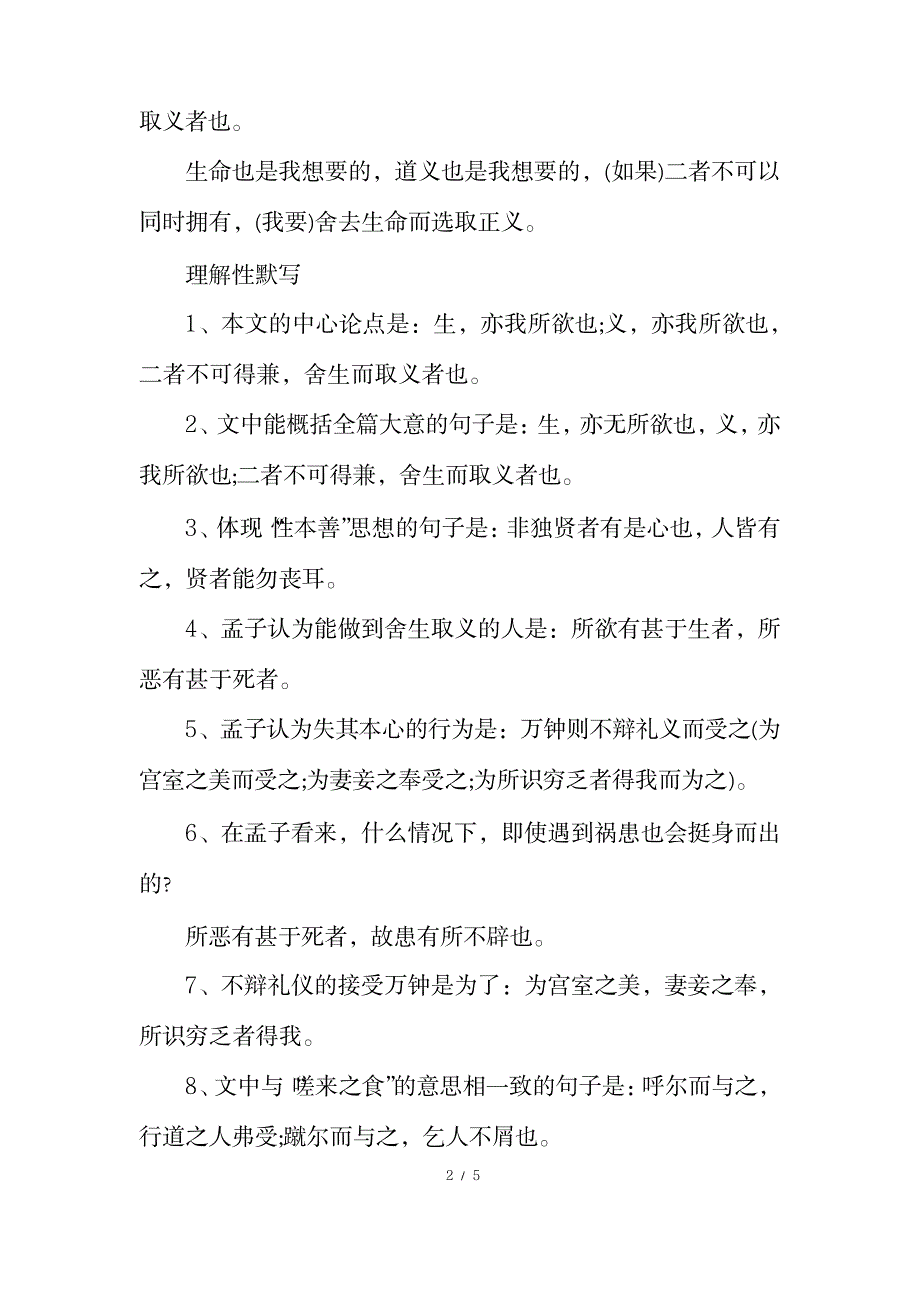 取义者也。

生命也是我想要的，道义也是我想要的，(如果)二者不可以同时拥有，(我要)舍去生命而选取正义。

理解性默写

1、本文的中心论点是：生，亦我所欲也;义，亦我所欲也，二者不可得兼，舍生而取义者也。

2、文中能概括全篇大意的句子是：生，亦无所欲也，义，亦我所欲也;二者不可得兼，舍生而取义者也。

3、体现 性本善”思想的句子是：非独贤者有是心也，人皆有之，贤者能勿丧耳。

4、孟子认为能做到舍生取义的人是：所欲有甚于生者，所恶有甚于死者。

5、孟子认为失其本心的行为是：万钟则不辩礼义而受之(为宫室之美而受之;为妻妾之奉受之;为所识穷乏者得我而为之)。

6、在孟子看来，什么情况下，即使遇到祸患也会挺身而出的?

所恶有甚于死者，故患有所不辟也。

7、不辩礼仪的接受万钟是为了：为宫室之美，妻妾之奉，所识穷乏者得我。

8、文中与 嗟来之食”的意思相一致的句子是：呼尔而与之，行道之人弗受;蹴尔而与之，乞人不屑也。

2 / 5